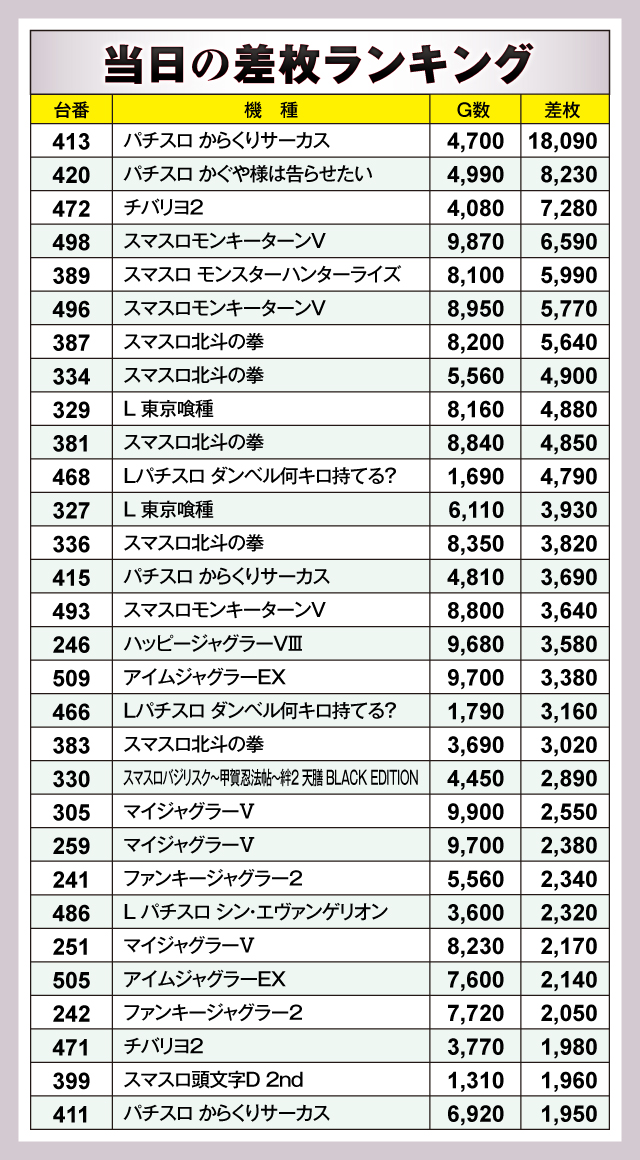 当日の差枚ランキング

| 台番 | 機　種 | G数 | 差枚 |
|---|---|---|---|
| 413 | パチスロ からくりサーカス | 4,700 | 18,090 |
| 420 | パチスロ かぐや様は告らせたい | 4,990 | 8,230 |
| 472 | チバリヨ2 | 4,080 | 7,280 |
| 498 | スマスロモンキーターンV | 9,870 | 6,590 |
| 389 | スマスロ モンスターハンターライズ | 8,100 | 5,990 |
| 496 | スマスロモンキーターンV | 8,950 | 5,770 |
| 387 | スマスロ北斗の拳 | 8,200 | 5,640 |
| 334 | スマスロ北斗の拳 | 5,560 | 4,900 |
| 329 | L 東京喰種 | 8,160 | 4,880 |
| 381 | スマスロ北斗の拳 | 8,840 | 4,850 |
| 468 | Lパチスロ ダンベル何キロ持てる? | 1,690 | 4,790 |
| 327 | L 東京喰種 | 6,110 | 3,930 |
| 336 | スマスロ北斗の拳 | 8,350 | 3,820 |
| 415 | パチスロ からくりサーカス | 4,810 | 3,690 |
| 493 | スマスロモンキーターンV | 8,800 | 3,640 |
| 246 | ハッピージャグラーVIII | 9,680 | 3,580 |
| 509 | アイムジャグラーEX | 9,700 | 3,380 |
| 466 | Lパチスロ ダンベル何キロ持てる? | 1,790 | 3,160 |
| 383 | スマスロ北斗の拳 | 3,690 | 3,020 |
| 330 | スマスロバジリスク~甲賀忍法帖~絆2 天膳 BLACK EDITION | 4,450 | 2,890 |
| 305 | マイジャグラーV | 9,900 | 2,550 |
| 259 | マイジャグラーV | 9,700 | 2,380 |
| 241 | ファンキージャグラー2 | 5,560 | 2,340 |
| 486 | L パチスロ シン・エヴァンゲリオン | 3,600 | 2,320 |
| 251 | マイジャグラーV | 8,230 | 2,170 |
| 505 | アイムジャグラーEX | 7,600 | 2,140 |
| 242 | ファンキージャグラー2 | 7,720 | 2,050 |
| 471 | チバリヨ2 | 3,770 | 1,980 |
| 399 | スマスロ頭文字D 2nd | 1,310 | 1,960 |
| 411 | パチスロ からくりサーカス | 6,920 | 1,950 |